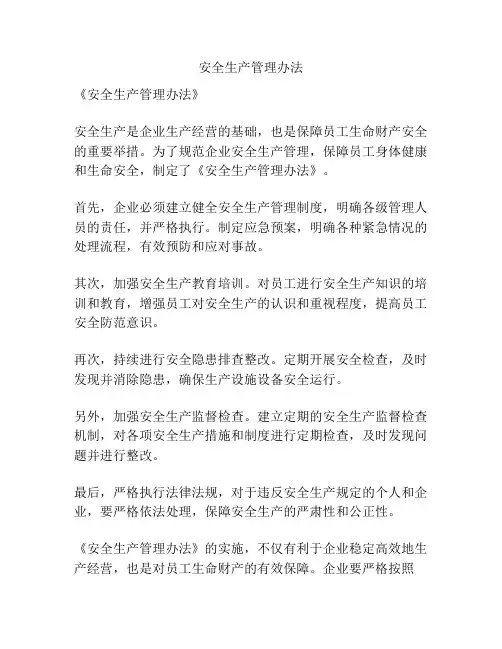 安全生产管理办法

《安全生产管理办法》

安全生产是企业生产经营的基础，也是保障员工生命财产安全的重要举措。为了规范企业安全生产管理，保障员工身体健康和生命安全，制定了《安全生产管理办法》。

首先，企业必须建立健全安全生产管理制度，明确各级管理人员的责任，并严格执行。制定应急预案，明确各种紧急情况的处理流程，有效预防和应对事故。

其次，加强安全生产教育培训。对员工进行安全生产知识的培训和教育，增强员工对安全生产的认识和重视程度，提高员工安全防范意识。

再次，持续进行安全隐患排查整改。定期开展安全检查，及时发现并消除隐患，确保生产设施设备安全运行。

另外，加强安全生产监督检查。建立定期的安全生产监督检查机制，对各项安全生产措施和制度进行定期检查，及时发现问题并进行整改。

最后，严格执行法律法规，对于违反安全生产规定的个人和企业，要严格依法处理，保障安全生产的严肃性和公正性。

《安全生产管理办法》的实施，不仅有利于企业稳定高效地生产经营，也是对员工生命财产的有效保障。企业要严格按照